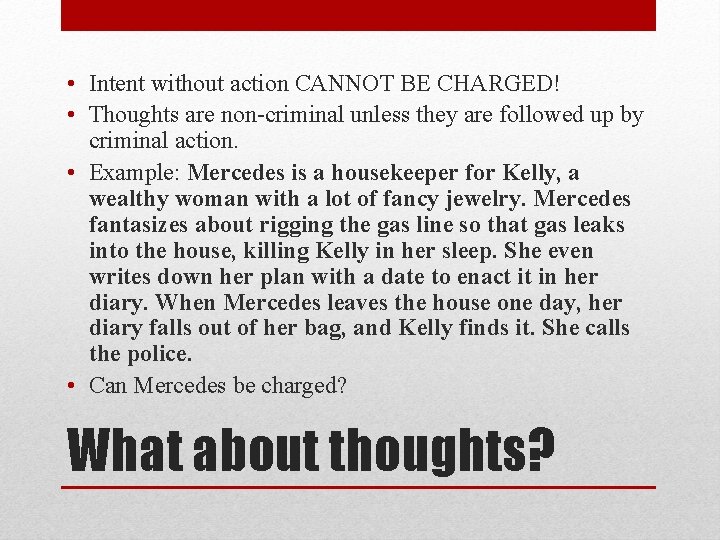 • Intent without action CANNOT BE CHARGED!
• Thoughts are non-criminal unless they are followed up by criminal action.
• Example: Mercedes is a housekeeper for Kelly, a wealthy woman with a lot of fancy jewelry. Mercedes fantasizes about rigging the gas line so that gas leaks into the house, killing Kelly in her sleep. She even writes down her plan with a date to enact it in her diary. When Mercedes leaves the house one day, her diary falls out of her bag, and Kelly finds it. She calls the police.
• Can Mercedes be charged?

What about thoughts?